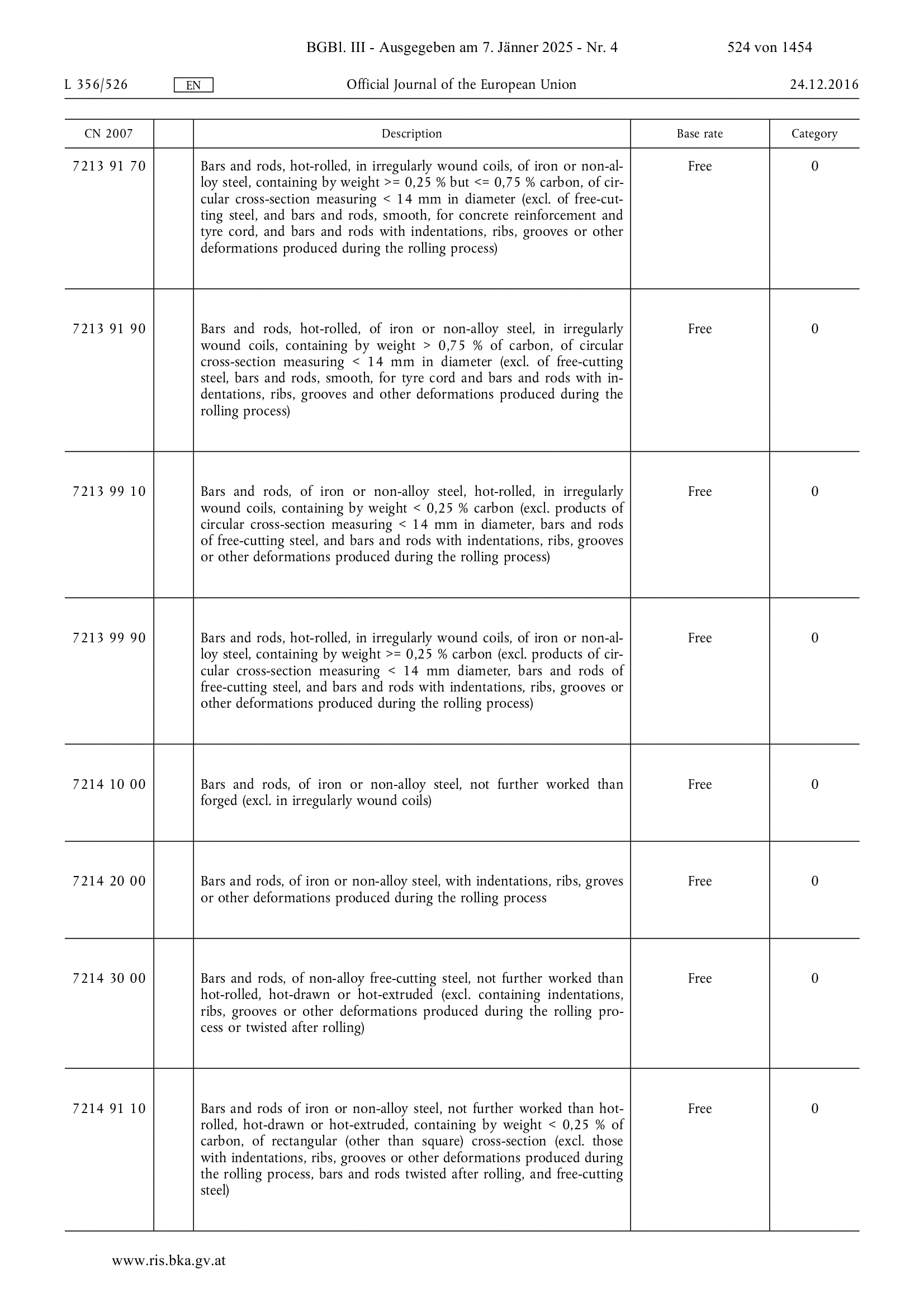 BGBl. III - Ausgegeben am 7. Jänner 2025 - Nr. 4 524 von 1454

L 356/526 EN Official Journal of the European Union 24.12.2016

| CN 2007 | | Description | Base rate | Category |
|---|---|---|---|---|
| 7213 91 70 | | Bars and rods, hot-rolled, in irregularly wound coils, of iron or non-alloy steel, containing by weight >= 0,25 % but <= 0,75 % carbon, of circular cross-section measuring < 14 mm in diameter (excl. of free-cutting steel, and bars and rods, smooth, for concrete reinforcement and tyre cord, and bars and rods with indentations, ribs, grooves or other deformations produced during the rolling process) | Free | 0 |
| 7213 91 90 | | Bars and rods, hot-rolled, of iron or non-alloy steel, in irregularly wound coils, containing by weight > 0,75 % of carbon, of circular cross-section measuring < 14 mm in diameter (excl. of free-cutting steel, bars and rods, smooth, for tyre cord and bars and rods with indentations, ribs, grooves and other deformations produced during the rolling process) | Free | 0 |
| 7213 99 10 | | Bars and rods, of iron or non-alloy steel, hot-rolled, in irregularly wound coils, containing by weight < 0,25 % carbon (excl. products of circular cross-section measuring < 14 mm in diameter, bars and rods of free-cutting steel, and bars and rods with indentations, ribs, grooves or other deformations produced during the rolling process) | Free | 0 |
| 7213 99 90 | | Bars and rods, hot-rolled, in irregularly wound coils, of iron or non-alloy steel, containing by weight >= 0,25 % carbon (excl. products of circular cross-section measuring < 14 mm diameter, bars and rods of free-cutting steel, and bars and rods with indentations, ribs, grooves or other deformations produced during the rolling process) | Free | 0 |
| 7214 10 00 | | Bars and rods, of iron or non-alloy steel, not further worked than forged (excl. in irregularly wound coils) | Free | 0 |
| 7214 20 00 | | Bars and rods, of iron or non-alloy steel, with indentations, ribs, groves or other deformations produced during the rolling process | Free | 0 |
| 7214 30 00 | | Bars and rods, of non-alloy free-cutting steel, not further worked than hot-rolled, hot-drawn or hot-extruded (excl. containing indentations, ribs, grooves or other deformations produced during the rolling process or twisted after rolling) | Free | 0 |
| 7214 91 10 | | Bars and rods of iron or non-alloy steel, not further worked than hot-rolled, hot-drawn or hot-extruded, containing by weight < 0,25 % of carbon, of rectangular (other than square) cross-section (excl. those with indentations, ribs, grooves or other deformations produced during the rolling process, bars and rods twisted after rolling, and free-cutting steel) | Free | 0 |

www.ris.bka.gv.at